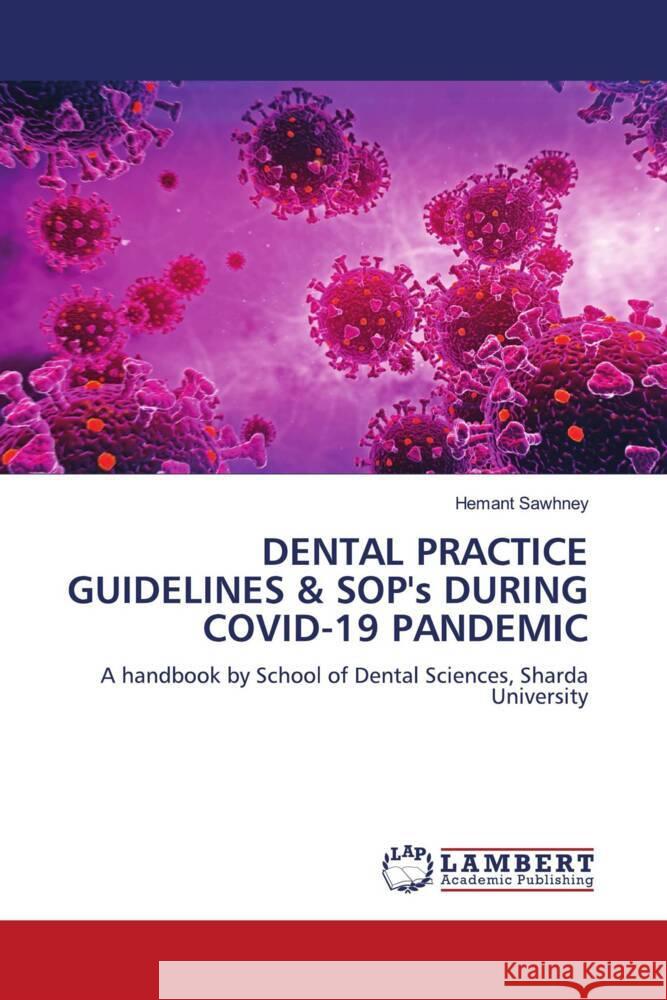 Hemant Sawhney

DENTAL PRACTICE GUIDELINES & SOP's DURING COVID-19 PANDEMIC

A handbook by School of Dental Sciences, Sharda University

LAP LAMBERT Academic Publishing